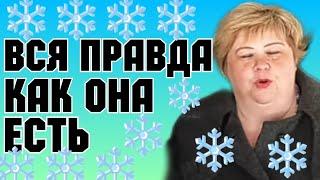 ВСЯ ПРАВДА
КАК ОНА
ЕСТЬ